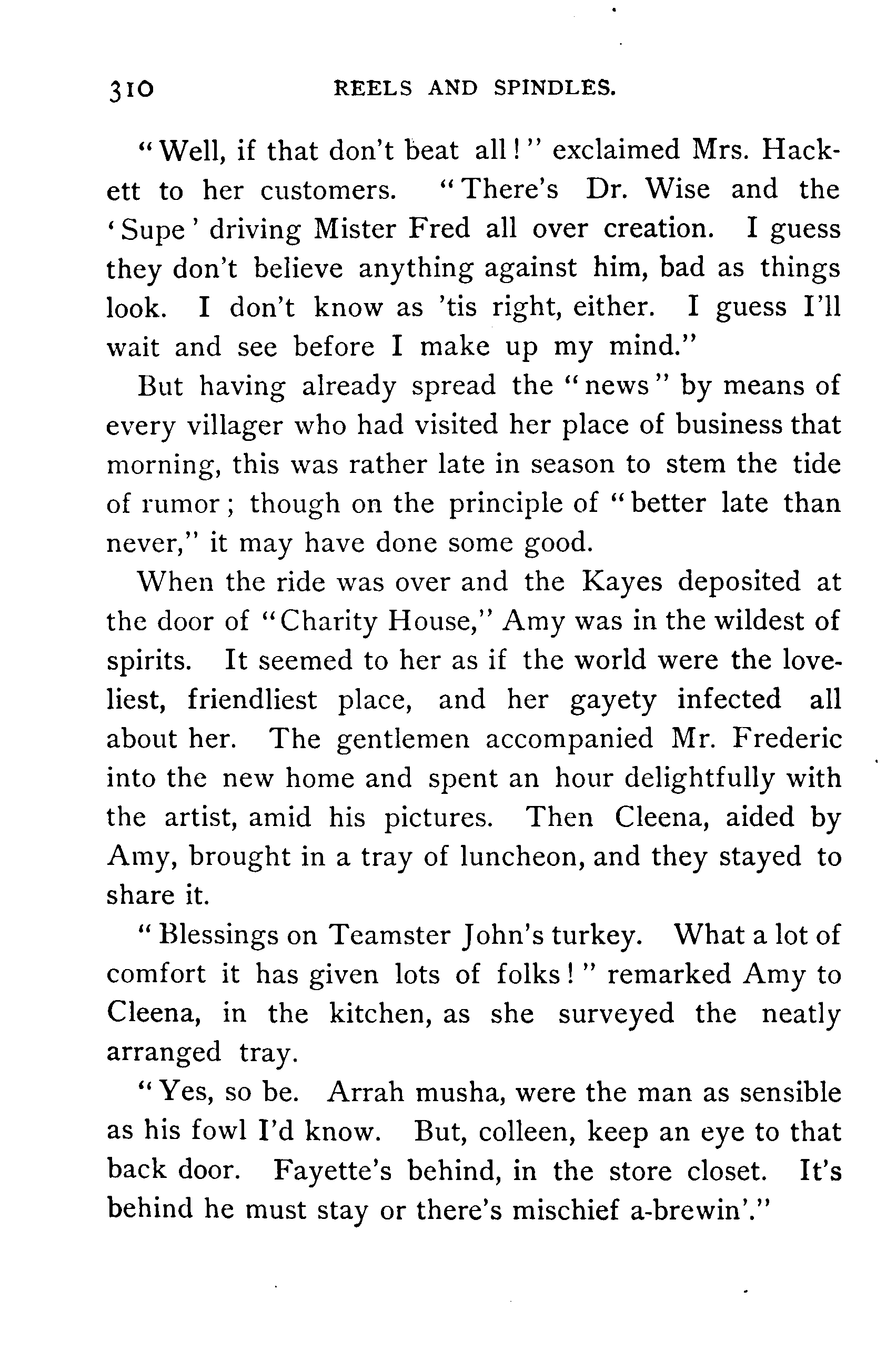 310 REELS AND SPINDLES.

"Well, if that don't beat all!" exclaimed Mrs. Hackett to her customers. "There's Dr. Wise and the 'Supe' driving Mister Fred all over creation. I guess they don't believe anything against him, bad as things look. I don't know as 'tis right, either. I guess I'll wait and see before I make up my mind."

But having already spread the "news" by means of every villager who had visited her place of business that morning, this was rather late in season to stem the tide of rumor; though on the principle of "better late than never," it may have done some good.

When the ride was over and the Kayes deposited at the door of "Charity House," Amy was in the wildest of spirits. It seemed to her as if the world were the loveliest, friendliest place, and her gayety infected all about her. The gentlemen accompanied Mr. Frederic into the new home and spent an hour delightfully with the artist, amid his pictures. Then Cleena, aided by Amy, brought in a tray of luncheon, and they stayed to share it.

"Blessings on Teamster John's turkey. What a lot of comfort it has given lots of folks!" remarked Amy to Cleena, in the kitchen, as she surveyed the neatly arranged tray.

"Yes, so be. Arrah musha, were the man as sensible as his fowl I'd know. But, colleen, keep an eye to that back door. Fayette's behind, in the store closet. It's behind he must stay or there's mischief a-brewin'."